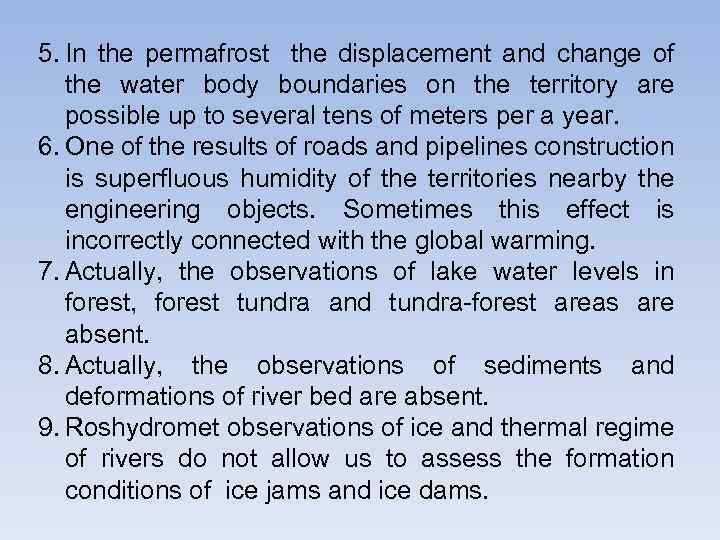 5. In the permafrost the displacement and change of the water body boundaries on the territory are possible up to several tens of meters per a year.

6. One of the results of roads and pipelines construction is superfluous humidity of the territories nearby the engineering objects. Sometimes this effect is incorrectly connected with the global warming.

7. Actually, the observations of lake water levels in forest, forest tundra and tundra-forest areas are absent.

8. Actually, the observations of sediments and deformations of river bed are absent.

9. Roshydromet observations of ice and thermal regime of rivers do not allow us to assess the formation conditions of ice jams and ice dams.